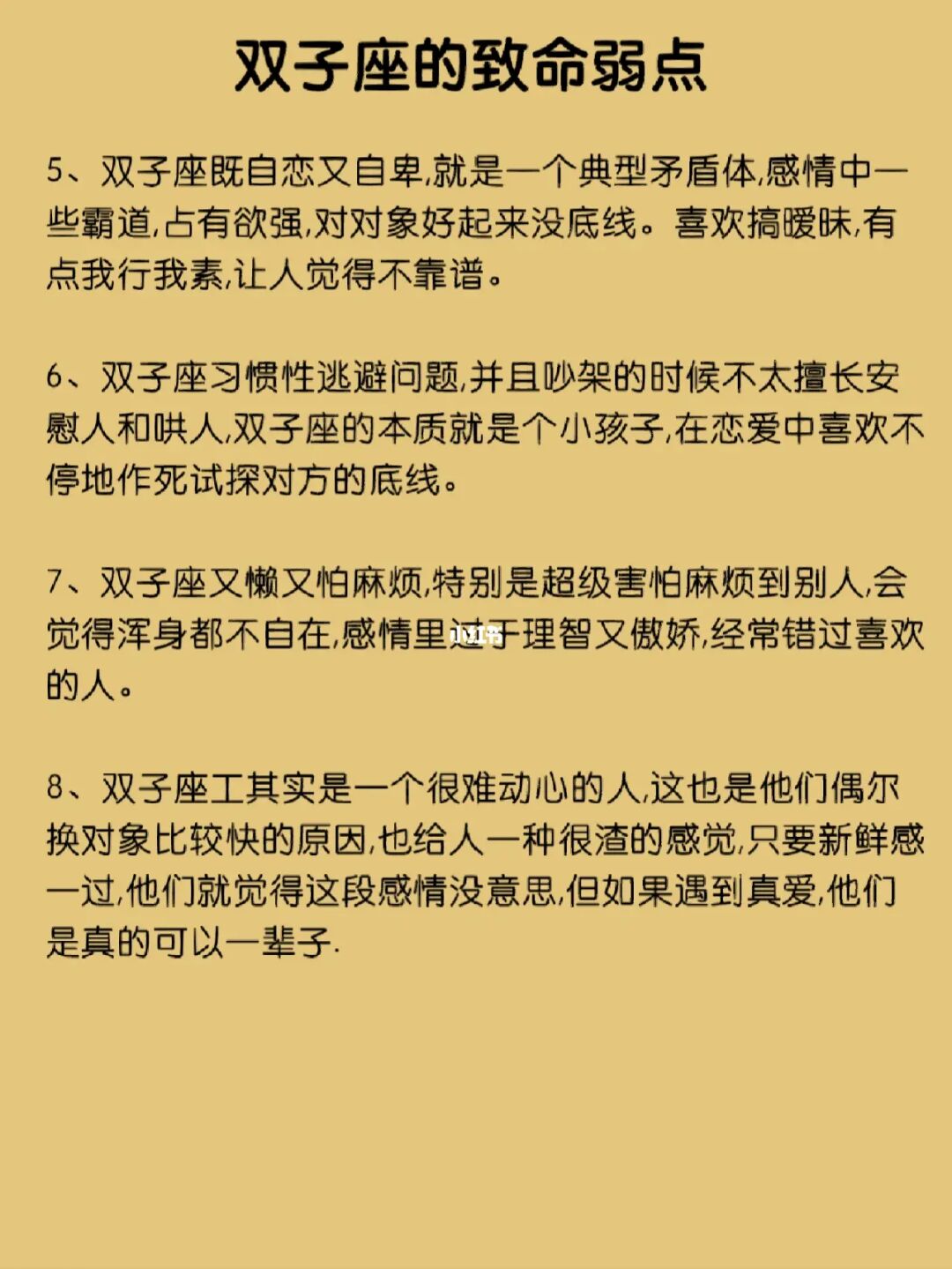 双子座的致命弱点

5、双子座既自恋又自卑,就是一个典型矛盾体,感情中一些霸道,占有欲强,对对象好起来没底线。喜欢搞暧昧,有点我行我素,让人觉得不靠谱。

6、双子座习惯性逃避问题,并且吵架的时候不太擅长安慰人和哄人,双子座的本质就是个小孩子,在恋爱中喜欢不停地作死试探对方的底线。

7、双子座又懒又怕麻烦,特别是超级害怕麻烦到别人,会觉得浑身都不自在,感情里过于理智又傲娇,经常错过喜欢的人。

8、双子座工其实是一个很难动心的人,这也是他们偶尔换对象比较快的原因,也给人一种很渣的感觉,只要新鲜感一过,他们就觉得这段感情没意思,但如果遇到真爱,他们是真的可以一辈子.